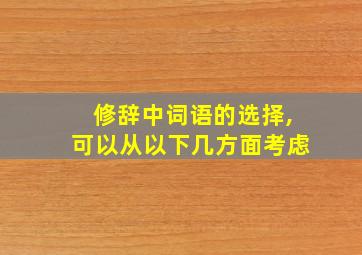 修辞中词语的选择,
可以从以下几方面考虑